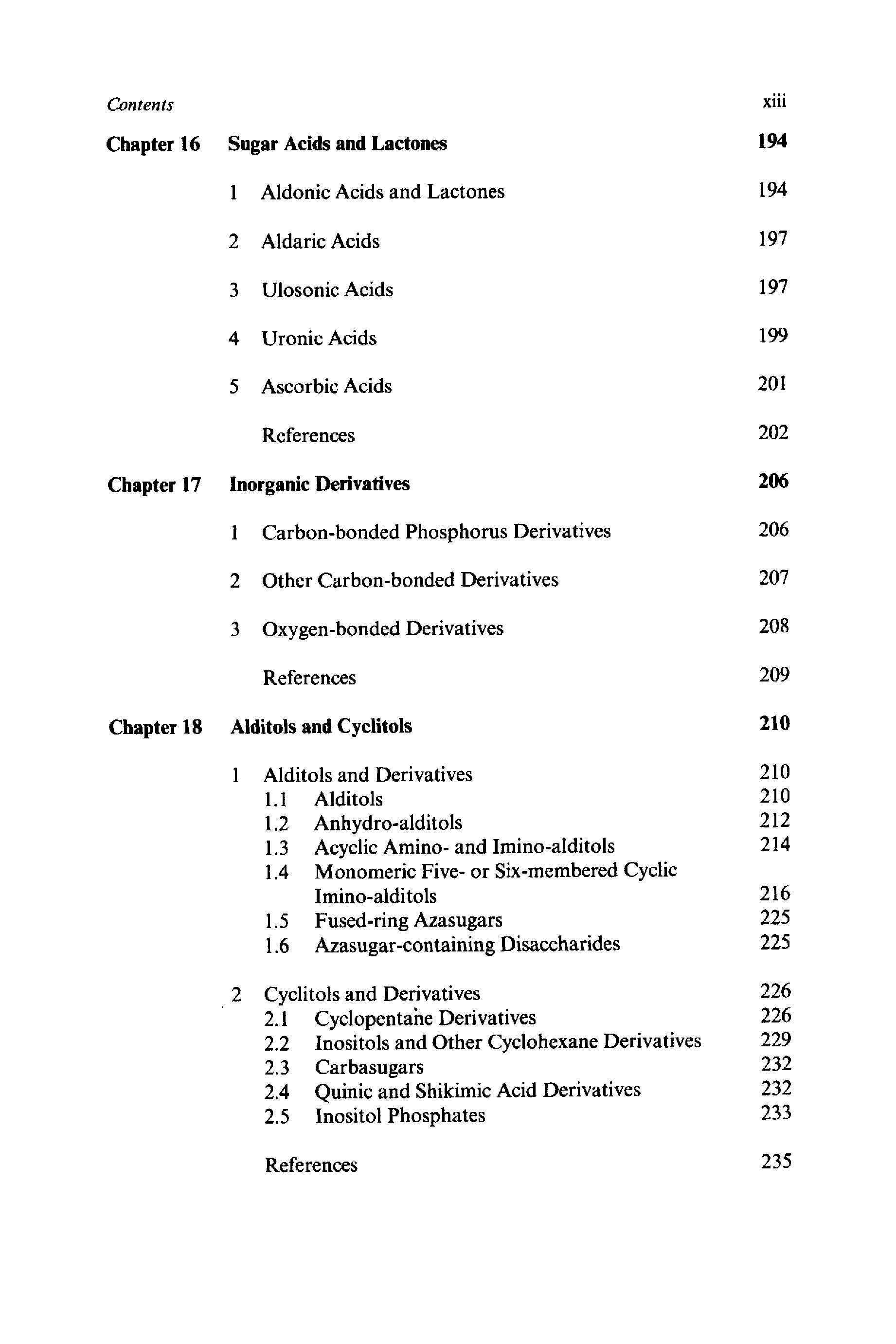 Contents xiii

Chapter 16 Sugar Acids and Lactones 194

1 Aldonic Acids and Lactones 194

2 Aldaric Acids 197

3 Ulosonic Acids 197

4 Uronic Acids 199

5 Ascorbic Acids 201

References 202

Chapter 17 Inorganic Derivatives 206

1 Carbon-bonded Phosphorus Derivatives 206

2 Other Carbon-bonded Derivatives 207

3 Oxygen-bonded Derivatives 208

References 209

Chapter 18 Alditols and Cyclitols 210

1 Alditols and Derivatives 210
1.1 Alditols 210
1.2 Anhydro-alditols 212
1.3 Acyclic Amino- and Imino-alditols 214
1.4 Monomeric Five- or Six-membered Cyclic Imino-alditols 216
1.5 Fused-ring Azasugars 225
1.6 Azasugar-containing Disaccharides 225

2 Cyclitols and Derivatives 226
2.1 Cyclopentane Derivatives 226
2.2 Inositols and Other Cyclohexane Derivatives 229
2.3 Carbasugars 232
2.4 Quinic and Shikimic Acid Derivatives 232
2.5 Inositol Phosphates 233

References 235